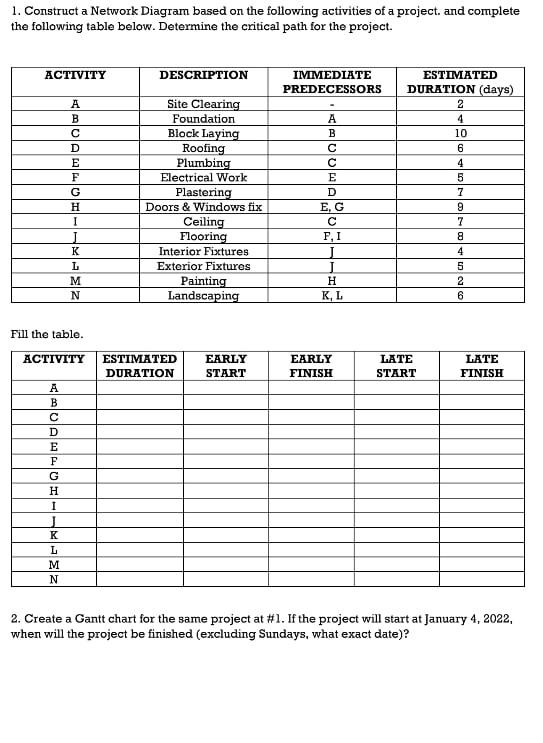 1. Construct a Network Diagram based on the following activities of a project. and complete the following table below. Determine the critical path for the project.

| ACTIVITY | DESCRIPTION | IMMEDIATE PREDECESSORS | ESTIMATED DURATION (days) |
|---|---|---|---|
| A | Site Clearing | - | 2 |
| B | Foundation | A | 4 |
| C | Block Laying | B | 10 |
| D | Roofing | C | 6 |
| E | Plumbing | C | 4 |
| F | Electrical Work | E | 5 |
| G | Plastering | D | 7 |
| H | Doors & Windows fix | E, G | 9 |
| I | Ceiling | C | 7 |
| J | Flooring | F, I | 8 |
| K | Interior Fixtures | J | 4 |
| L | Exterior Fixtures | J | 5 |
| M | Painting | H | 2 |
| N | Landscaping | K, L | 6 |

Fill the table.

| ACTIVITY | ESTIMATED DURATION | EARLY START | EARLY FINISH | LATE START | LATE FINISH |
|---|---|---|---|---|---|
| A | | | | | |
| B | | | | | |
| C | | | | | |
| D | | | | | |
| E | | | | | |
| F | | | | | |
| G | | | | | |
| H | | | | | |
| I | | | | | |
| J | | | | | |
| K | | | | | |
| L | | | | | |
| M | | | | | |
| N | | | | | |

2. Create a Gantt chart for the same project at #1. If the project will start at January 4, 2022, when will the project be finished (excluding Sundays, what exact date)?